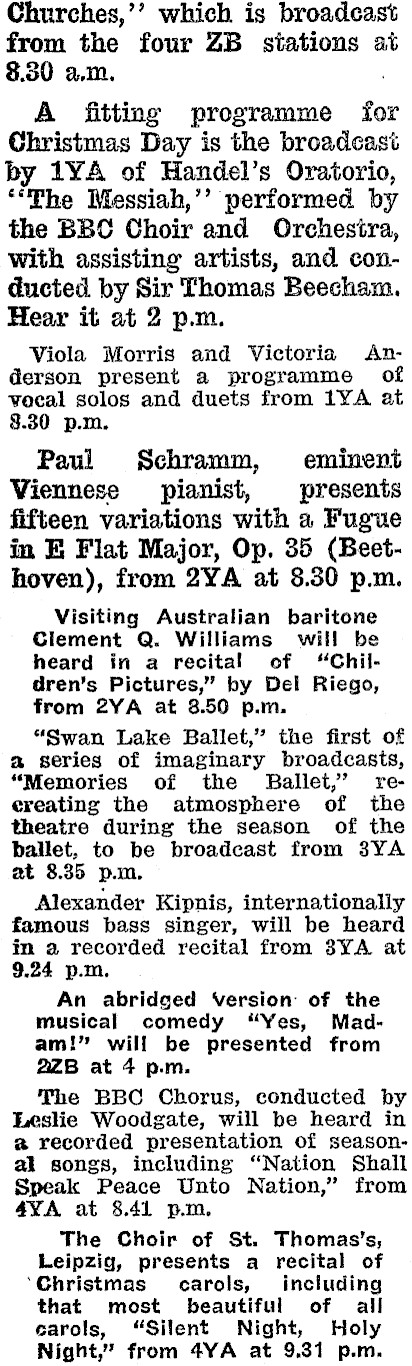 Churches," which is broadcast from the four ZB stations at 8.30 a.m.

A fitting programme for Christmas Day is the broadcast by 1YA of Handel's Oratorio, "The Messiah," performed by the BBC Choir and Orchestra, with assisting artists, and conducted by Sir Thomas Beecham. Hear it at 2 p.m.

Viola Morris and Victoria Anderson present a programme of vocal solos and duets from 1YA at 8.30 p.m.

Paul Schramm, eminent Viennese pianist, presents fifteen variations with a Fugue in E Flat Major, Op. 35 (Beethoven), from 2YA at 8.30 p.m.

Visiting Australian baritone Clement Q. Williams will be heard in a recital of "Children's Pictures," by Del Riego, from 2YA at 8.50 p.m.

"Swan Lake Ballet," the first of a series of imaginary broadcasts, "Memories of the Ballet," recreating the atmosphere of the theatre during the season of the ballet, to be broadcast from 3YA at 8.35 p.m.

Alexander Kipnis, internationally famous bass singer, will be heard in a recorded recital from 3YA at 9.24 p.m.

An abridged version of the musical comedy "Yes, Madam!" will be presented from 2ZB at 4 p.m.

The BBC Chorus, conducted by Leslie Woodgate, will be heard in a recorded presentation of seasonal songs, including "Nation Shall Speak Peace Unto Nation," from 4YA at 8.41 p.m.

The Choir of St. Thomas's, Leipzig, presents a recital of Christmas carols, including that most beautiful of all carols, "Silent Night, Holy Night," from 4YA at 9.31 p.m.